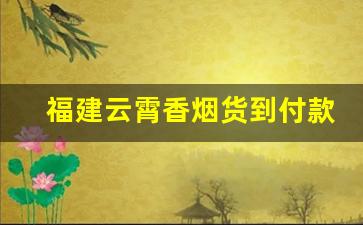 福建云霄香烟货到付款